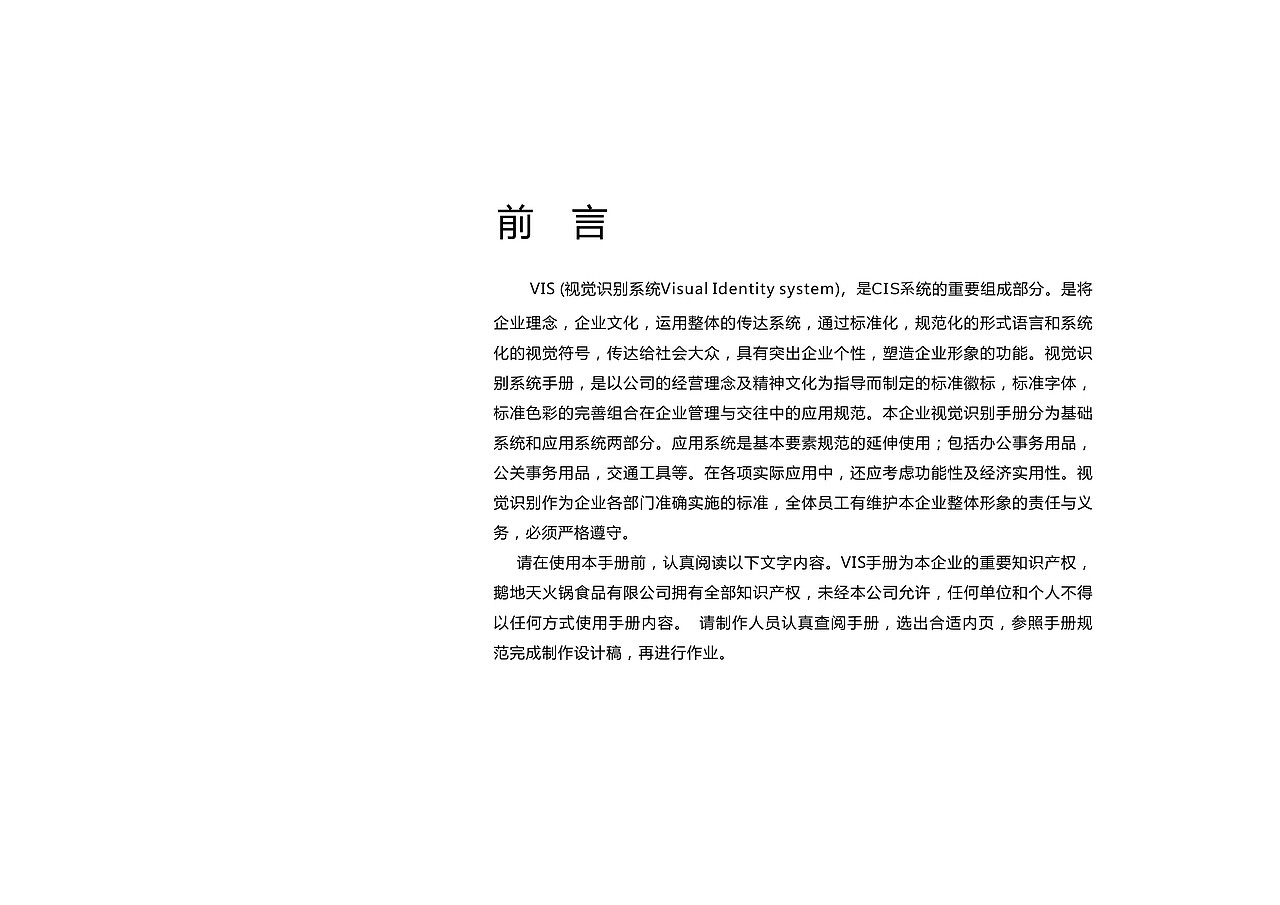 前　言

VIS (视觉识别系统Visual Identity system)，是CIS系统的重要组成部分。是将企业理念，企业文化，运用整体的传达系统，通过标准化，规范化的形式语言和系统化的视觉符号，传达给社会大众，具有突出企业个性，塑造企业形象的功能。视觉识别系统手册，是以公司的经营理念及精神文化为指导而制定的标准徽标，标准字体，标准色彩的完善组合在企业管理与交往中的应用规范。本企业视觉识别手册分为基础系统和应用系统两部分。应用系统是基本要素规范的延伸使用；包括办公事务用品，公关事务用品，交通工具等。在各项实际应用中，还应考虑功能性及经济实用性。视觉识别作为企业各部门准确实施的标准，全体员工有维护本企业整体形象的责任与义务，必须严格遵守。

请在使用本手册前，认真阅读以下文字内容。VIS手册为本企业的重要知识产权，鹅地天火锅食品有限公司拥有全部知识产权，未经本公司允许，任何单位和个人不得以任何方式使用手册内容。　请制作人员认真查阅手册，选出合适内页，参照手册规范完成制作设计稿，再进行作业。